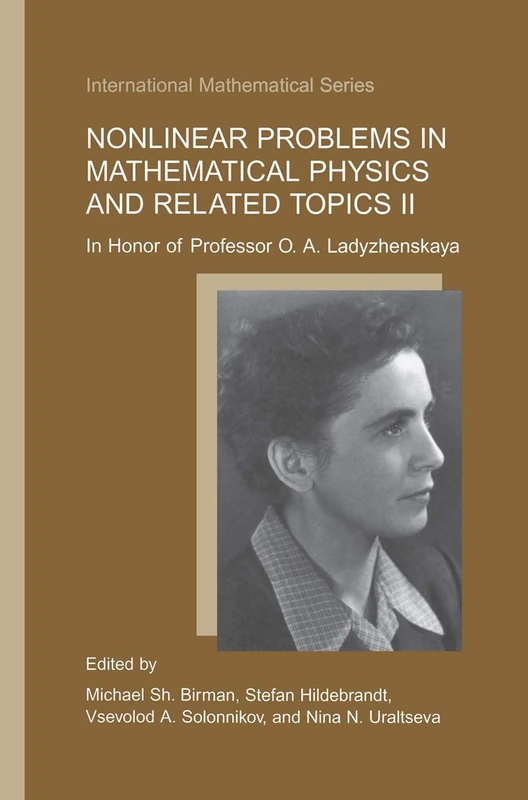 International Mathematical Series

NONLINEAR PROBLEMS IN MATHEMATICAL PHYSICS AND RELATED TOPICS II

In Honor of Professor O. A. Ladyzhenskaya

Edited by

Michael Sh. Birman, Stefan Hildebrandt, Vsevolod A. Solonnikov, and Nina N. Uraltseva